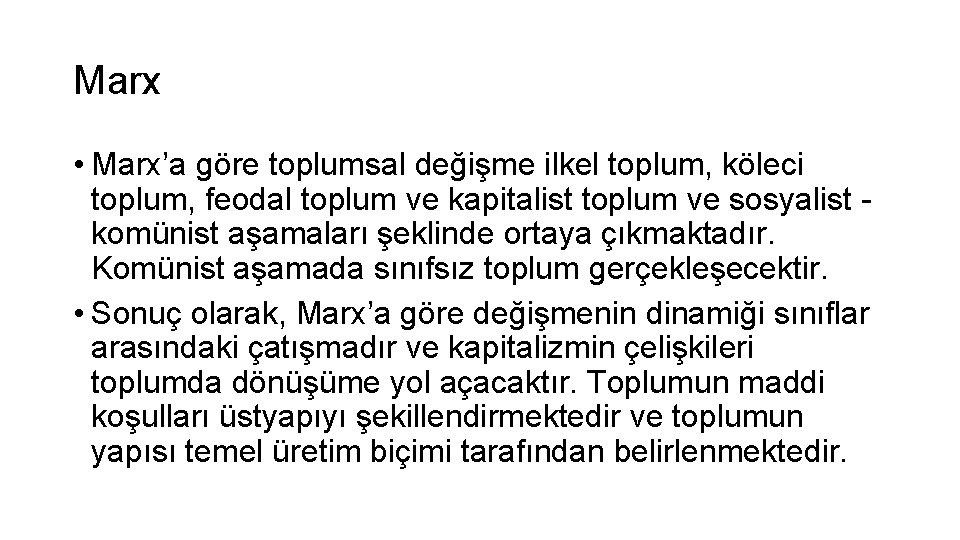 Marx

• Marx’a göre toplumsal değişme ilkel toplum, köleci toplum, feodal toplum ve kapitalist toplum ve sosyalist - komünist aşamaları şeklinde ortaya çıkmaktadır. Komünist aşamada sınıfsız toplum gerçekleşecektir.

• Sonuç olarak, Marx’a göre değişmenin dinamiği sınıflar arasındaki çatışmadır ve kapitalizmin çelişkileri toplumda dönüşüme yol açacaktır. Toplumun maddi koşulları üstyapıyı şekillendirmektedir ve toplumun yapısı temel üretim biçimi tarafından belirlenmektedir.